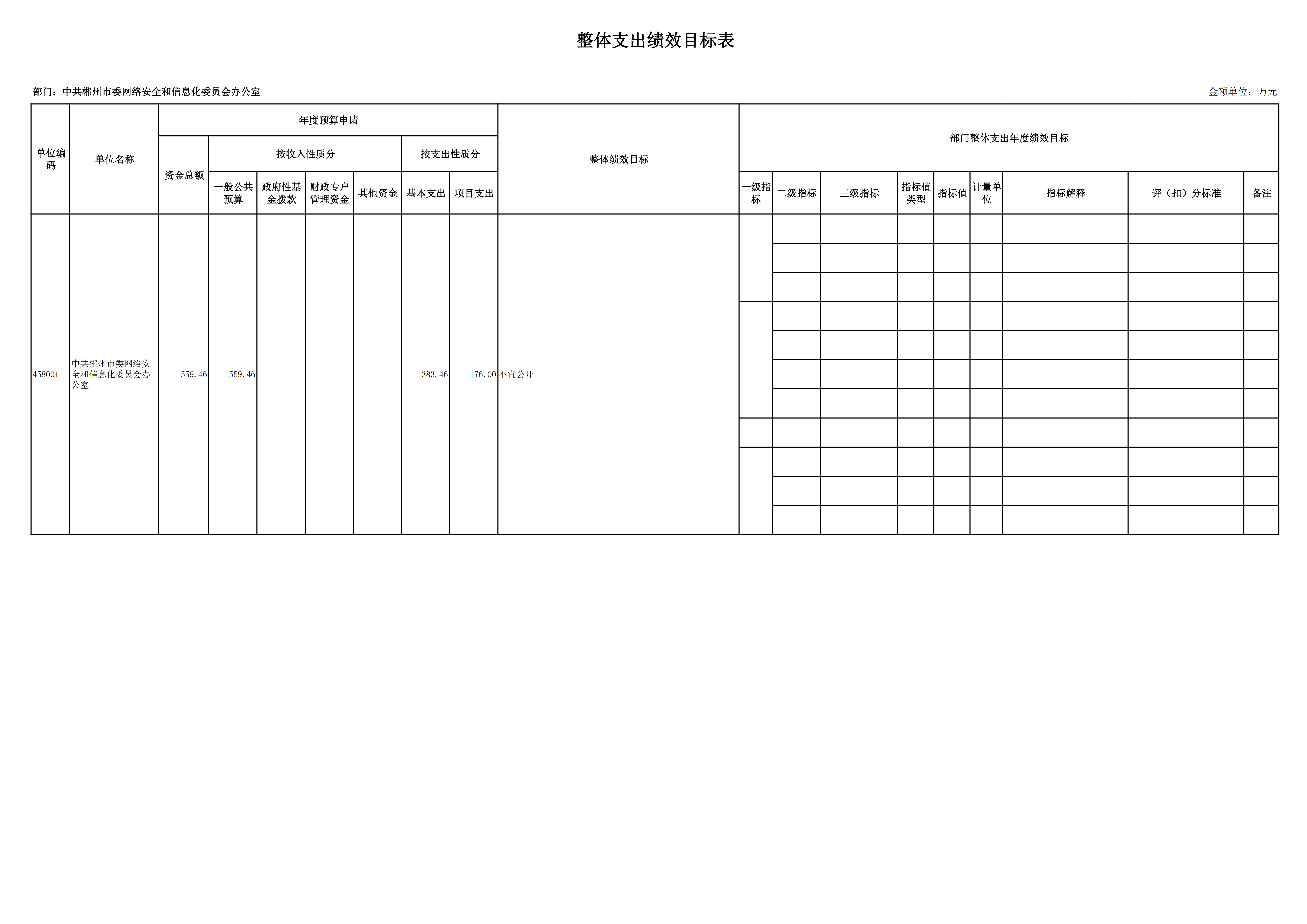 整体支出绩效目标表

部门：中共郴州市委网络安全和信息化委员会办公室

金额单位：万元

| 单位编码 | 单位名称 | 年度预算申请 | | | | | | | 整体绩效目标 | 部门整体支出年度绩效目标 | | | | | | | | |
|---|---|---|---|---|---|---|---|---|---|---|---|---|---|---|---|---|---|---|
| | | 资金总额 | 按收入性质分 | | | | 按支出性质分 | | | | | | | | | | | |
| | | | 一般公共预算 | 政府性基金拨款 | 财政专户管理资金 | 其他资金 | 基本支出 | 项目支出 | | 一级指标 | 二级指标 | 三级指标 | 指标值类型 | 指标值 | 计量单位 | 指标解释 | 评（扣）分标准 | 备注 |
| 458001 | 中共郴州市委网络安全和信息化委员会办公室 | 559.46 | 559.46 | | | | 383.46 | 176.00 | 不宜公开 | | | | | | | | | |